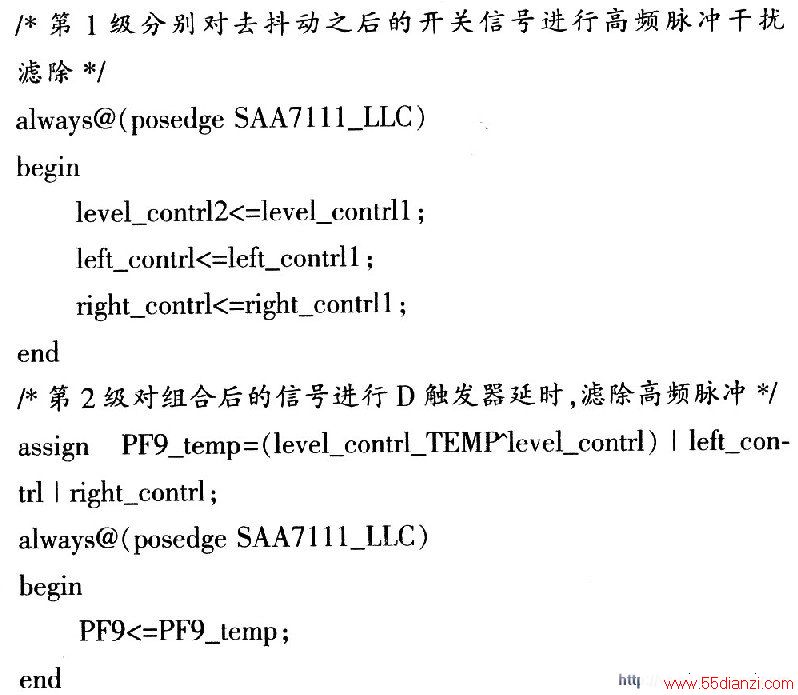 /* 第 1 级分别对去抖动之后的开关信号进行高频脉冲干扰滤除 */
always@(posedge SAA7111_LLC)
begin
level_contrl2<=level_contrl1;
left_contrl<=left_contrl1;
right_contrl<=right_contrl1;
end
/* 第 2 级对组合后的信号进行 D 触发器延时,滤除高频脉冲 */
assign PF9_temp=(level_contrl_TEMP^level_contrl) | left_contrl | right_contrl;
always@(posedge SAA7111_LLC)
begin
PF9<=PF9_temp;
end
http://www.55dianzi.com